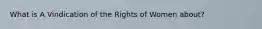 What is A Vindication of the Rights of Women about?